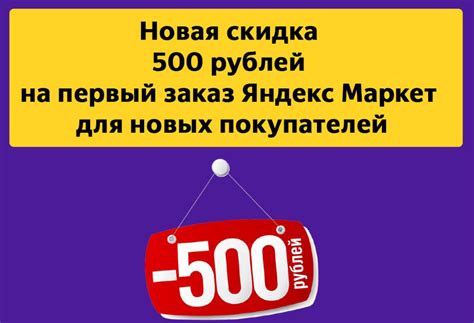 Новая скидка
500 рублей
на первый заказ Яндекс Маркет
для новых покупателей

-500 рублей